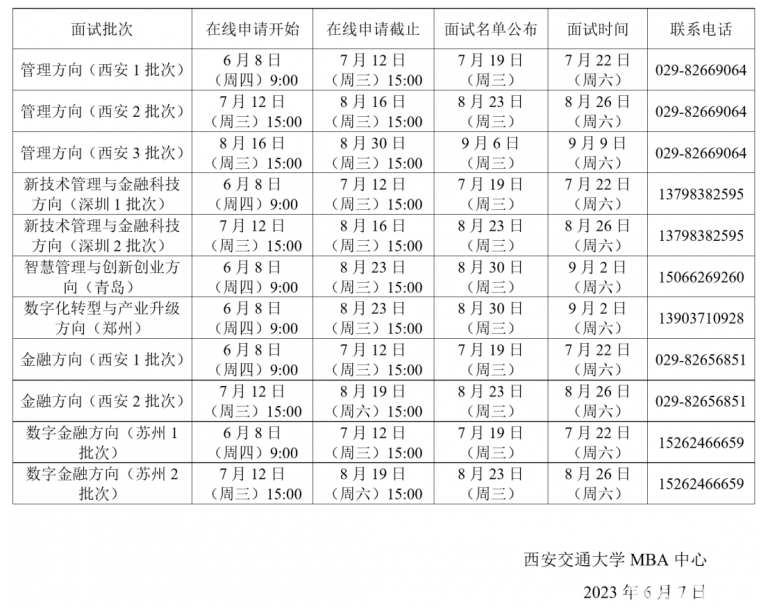 | 面试批次 | 在线申请开始 | 在线申请截止 | 面试名单公布 | 面试时间 | 联系电话 |
|---|---|---|---|---|---|
| 管理方向（西安 1 批次） | 6 月 8 日（周四）9:00 | 7 月 12 日（周三）15:00 | 7 月 19 日（周三） | 7 月 22 日（周六） | 029-82669064 |
| 管理方向（西安 2 批次） | 7 月 12 日（周三）15:00 | 8 月 16 日（周三）15:00 | 8 月 23 日（周三） | 8 月 26 日（周六） | 029-82669064 |
| 管理方向（西安 3 批次） | 8 月 16 日（周三）15:00 | 8 月 30 日（周三）15:00 | 9 月 6 日（周三） | 9 月 9 日（周六） | 029-82669064 |
| 新技术管理与金融科技方向（深圳 1 批次） | 6 月 8 日（周四）9:00 | 7 月 12 日（周三）15:00 | 7 月 19 日（周三） | 7 月 22 日（周六） | 13798382595 |
| 新技术管理与金融科技方向（深圳 2 批次） | 7 月 12 日（周三）15:00 | 8 月 16 日（周三）15:00 | 8 月 23 日（周三） | 8 月 26 日（周六） | 13798382595 |
| 智慧管理与创新创业方向（青岛） | 6 月 8 日（周四）9:00 | 8 月 23 日（周三）15:00 | 8 月 30 日（周三） | 9 月 2 日（周六） | 15066269260 |
| 数字化转型与产业升级方向（郑州） | 6 月 8 日（周四）9:00 | 8 月 23 日（周三）15:00 | 8 月 30 日（周三） | 9 月 2 日（周六） | 13903710928 |
| 金融方向（西安 1 批次） | 6 月 8 日（周四）9:00 | 7 月 12 日（周三）15:00 | 7 月 19 日（周三） | 7 月 22 日（周六） | 029-82656851 |
| 金融方向（西安 2 批次） | 7 月 12 日（周三）15:00 | 8 月 19 日（周六）15:00 | 8 月 23 日（周三） | 8 月 26 日（周六） | 029-82656851 |
| 数字金融方向（苏州 1 批次） | 6 月 8 日（周四）9:00 | 7 月 12 日（周三）15:00 | 7 月 19 日（周三） | 7 月 22 日（周六） | 15262466659 |
| 数字金融方向（苏州 2 批次） | 7 月 12 日（周三）15:00 | 8 月 19 日（周六）15:00 | 8 月 23 日（周三） | 8 月 26 日（周六） | 15262466659 |

西安交通大学 MBA 中心

2023 年 6 月 7 日